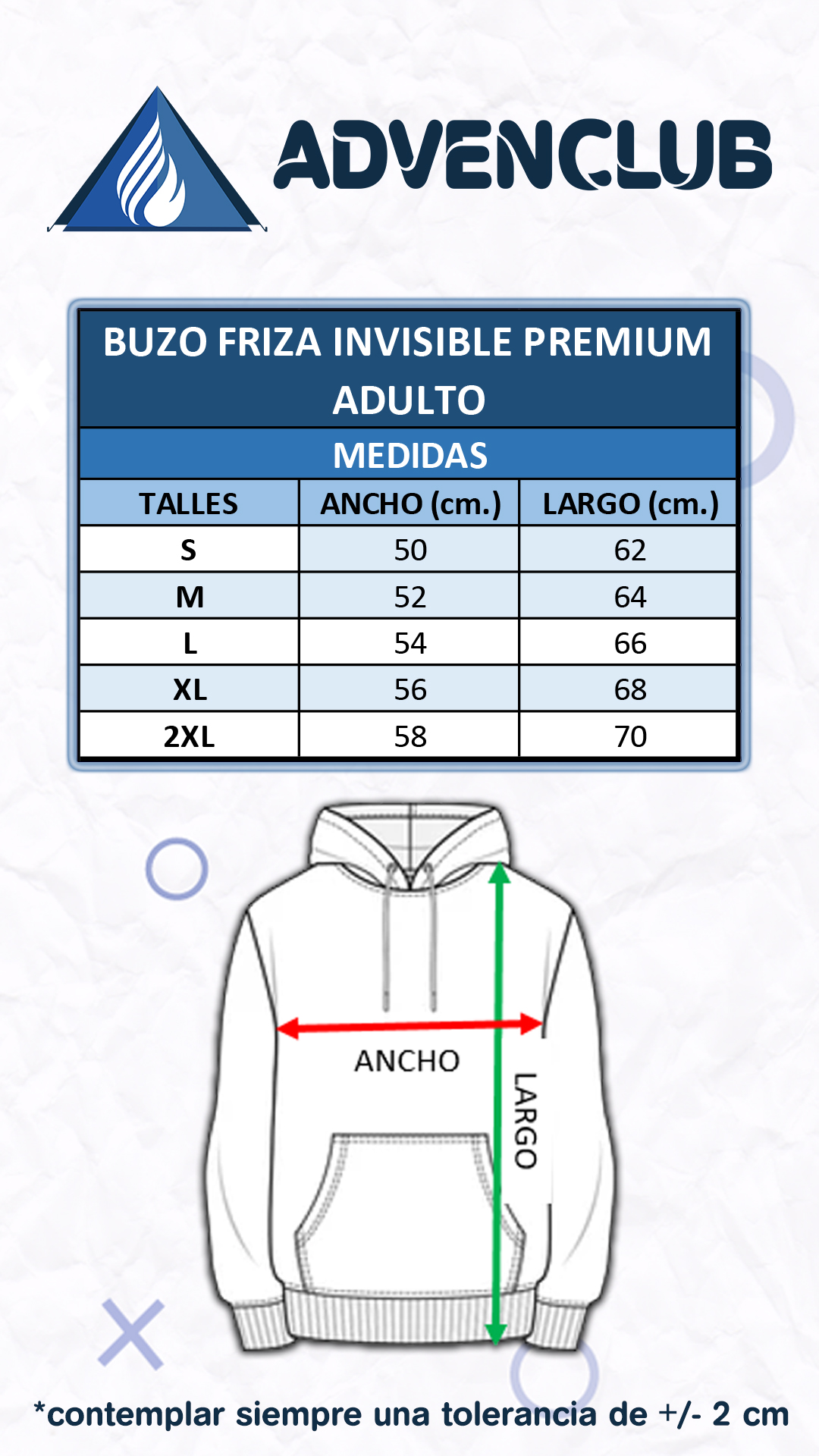 ADVENCLUB

BUZO FRIZA INVISIBLE PREMIUM ADULTO

MEDIDAS

| TALLES | ANCHO (cm.) | LARGO (cm.) |
|---|---|---|
| S | 50 | 62 |
| M | 52 | 64 |
| L | 54 | 66 |
| XL | 56 | 68 |
| 2XL | 58 | 70 |

ANCHO

LARGO

*contemplar siempre una tolerancia de +/- 2 cm